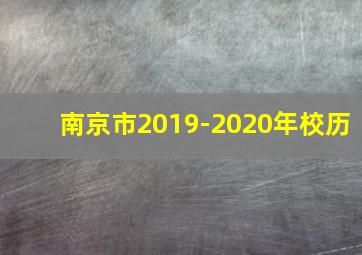 南京市2019-2020年校历